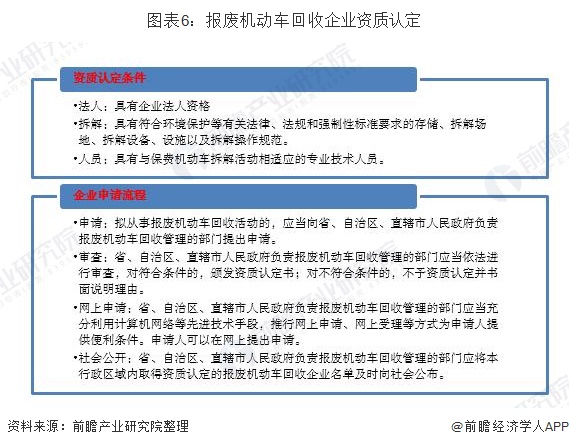 图表6：报废机动车回收企业资质认定

资质认定条件

•法人：具有企业法人资格
•拆解：具有符合环境保护等有关法律、法规和强制性标准要求的存储、拆解场地、拆解设备、设施以及拆解操作规范。
•人员：具有与保费机动车拆解活动相适应的专业技术人员。

企业申请流程

•申请：拟从事报废机动车回收活动的，应当向省、自治区、直辖市人民政府负责报废机动车回收管理的部门提出申请。
•审查：省、自治区、直辖市人民政府负责报废机动车回收管理的部门应当依法进行审查，对符合条件的，颁发资质认定书；对不符合条件的，不予资质认定并书面说明理由。
•网上申请：省、自治区、直辖市人民政府负责报废机动车回收管理的部门应当充分利用计算机网络等先进技术手段，推行网上申请、网上受理等方式为申请人提供便利条件。申请人可以在网上提出申请。
•社会公开：省、自治区、直辖市人民政府负责报废机动车回收管理的部门应将本行政区域内取得资质认定的报废机动车回收企业名单及时向社会公布。

资料来源：前瞻产业研究院整理

@前瞻经济学人APP